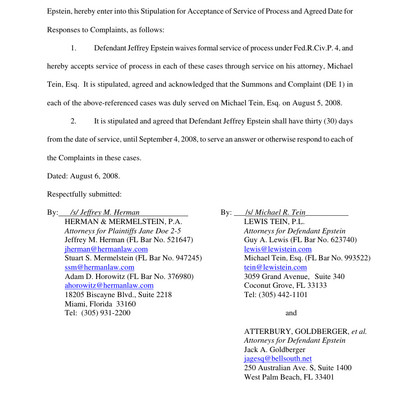 Epstein, hereby enter into this Stipulation for Acceptance of Service of Process and Agreed Date for Responses to Complaints, as follows:

1. Defendant Jeffrey Epstein waives formal service of process under Fed.R.Civ.P. 4, and hereby accepts service of process in each of these cases through service on his attorney, Michael Tein, Esq. It is stipulated, agreed and acknowledged that the Summons and Complaint (DE 1) in each of the above-referenced cases was duly served on Michael Tein, Esq. on August 5, 2008.

2. It is stipulated and agreed that Defendant Jeffrey Epstein shall have thirty (30) days from the date of service, until September 4, 2008, to serve an answer or otherwise respond to each of the Complaints in these cases.

Dated: August 6, 2008.

Respectfully submitted:

By: /s/ Jeffrey M. Herman
HERMAN & MERMELSTEIN, P.A.
Attorneys for Plaintiffs Jane Doe 2-5
Jeffrey M. Herman (FL Bar No. 521647)
jherman@hermanlaw.com
Stuart S. Mermelstein (FL Bar No. 947245)
ssm@hermanlaw.com
Adam D. Horowitz (FL Bar No. 376980)
ahorowitz@hermanlaw.com
18205 Biscayne Blvd., Suite 2218
Miami, Florida 33160
Tel: (305) 931-2200

By: /s/ Michael R. Tein
LEWIS TEIN, P.L.
Attorneys for Defendant Epstein
Guy A. Lewis (FL Bar No. 623740)
lewis@lewistein.com
Michael Tein, Esq. (FL Bar No. 993522)
tein@lewistein.com
3059 Grand Avenue, Suite 340
Coconut Grove, FL 33133
Tel: (305) 442-1101

and

ATTERBURY, GOLDBERGER, et al.
Attorneys for Defendant Epstein
Jack A. Goldberger
jagesq@bellsouth.net
250 Australian Ave. S, Suite 1400
West Palm Beach, FL 33401